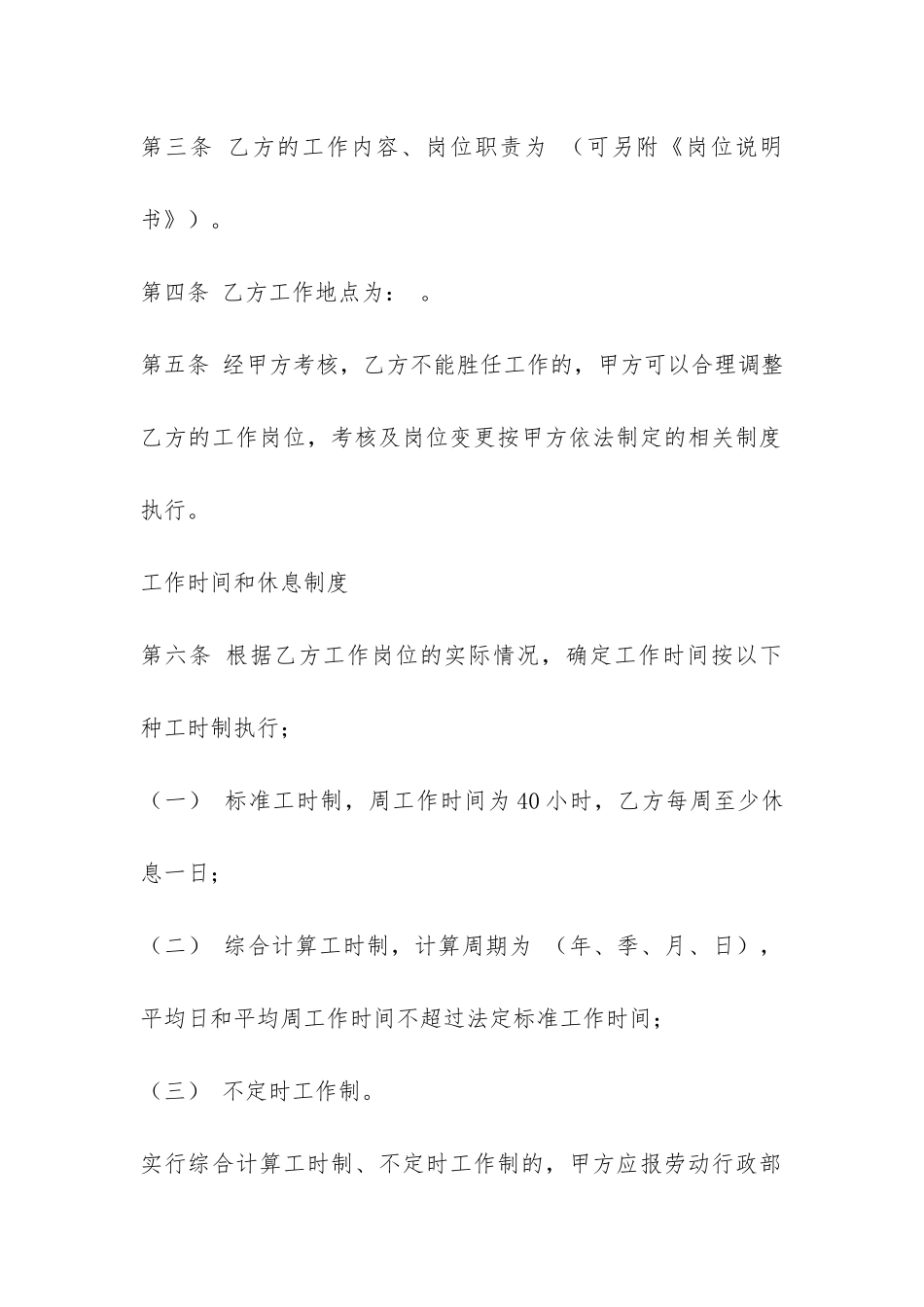 第三条 乙方的工作内容、岗位职责为 （可另附《岗位说明书》）。

第四条 乙方工作地点为： 。

第五条 经甲方考核，乙方不能胜任工作的，甲方可以合理调整乙方的工作岗位，考核及岗位变更按甲方依法制定的相关制度执行。

工作时间和休息制度

第六条 根据乙方工作岗位的实际情况，确定工作时间按以下种工时制执行；

（一） 标准工时制，周工作时间为40小时，乙方每周至少休息一日；

（二） 综合计算工时制，计算周期为 （年、季、月、日），平均日和平均周工作时间不超过法定标准工作时间；

（三） 不定时工作制。

实行综合计算工时制、不定时工作制的，甲方应报劳动行政部